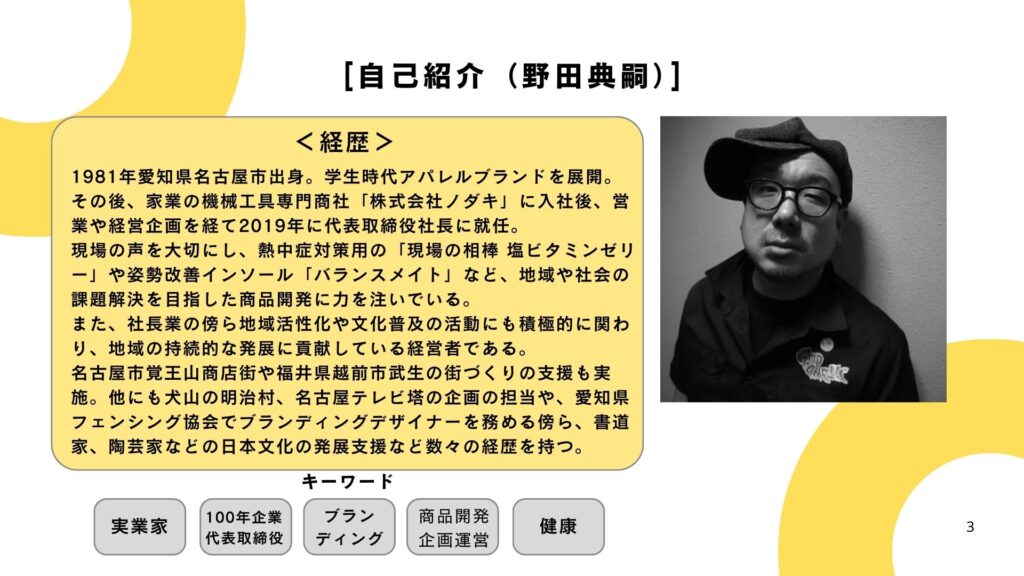 [自己紹介（野田典嗣）]

＜経歴＞

1981年愛知県名古屋市出身。学生時代アパレルブランドを展開。その後、家業の機械工具専門商社「株式会社ノダキ」に入社後、営業や経営企画を経て2019年に代表取締役社長に就任。

現場の声を大切にし、熱中症対策用の「現場の相棒 塩ビタミンゼリー」や姿勢改善インソール「バランスメイト」など、地域や社会の課題解決を目指した商品開発に力を注いでいる。

また、社長業の傍ら地域活性化や文化普及の活動にも積極的に関わり、地域の持続的な発展に貢献している経営者である。

名古屋市覚王山商店街や福井県越前市武生の街づくりの支援も実施。他にも犬山の明治村、名古屋テレビ塔の企画の担当や、愛知県フェンシング協会でブランディングデザイナーを務める傍ら、書道家、陶芸家などの日本文化の発展支援など数々の経歴を持つ。

キーワード

実業家

100年企業
代表取締役

ブラン
ディング

商品開発
企画運営

健康

3